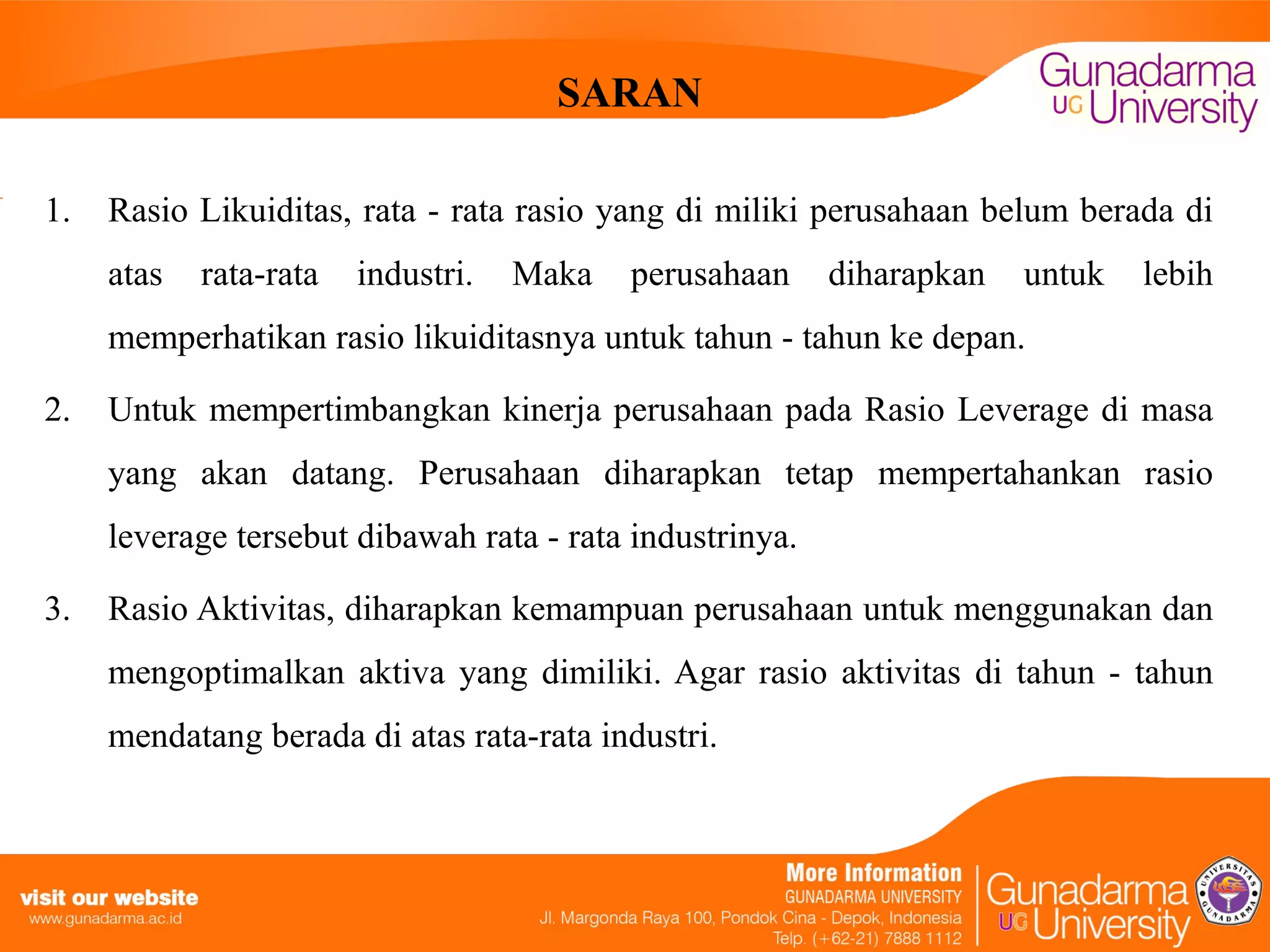 SARAN

Gunadarma UG University

1. Rasio Likuiditas, rata - rata rasio yang di miliki perusahaan belum berada di atas rata-rata industri. Maka perusahaan diharapkan untuk lebih memperhatikan rasio likuiditasnya untuk tahun - tahun ke depan.

2. Untuk mempertimbangkan kinerja perusahaan pada Rasio Leverage di masa yang akan datang. Perusahaan diharapkan tetap mempertahankan rasio leverage tersebut dibawah rata - rata industrinya.

3. Rasio Aktivitas, diharapkan kemampuan perusahaan untuk menggunakan dan mengoptimalkan aktiva yang dimiliki. Agar rasio aktivitas di tahun - tahun mendatang berada di atas rata-rata industri.

visit our website
www.gunadarma.ac.id

More Information
GUNADARMA UNIVERSITY
Jl. Margonda Raya 100, Pondok Cina - Depok, Indonesia
Telp. (+62-21) 7888 1112

Gunadarma UG University

UNIVERSITAS GUNADARMA